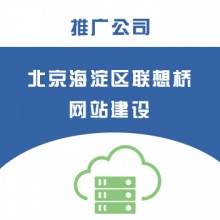 推广公司

北京海淀区联想桥
网站建设